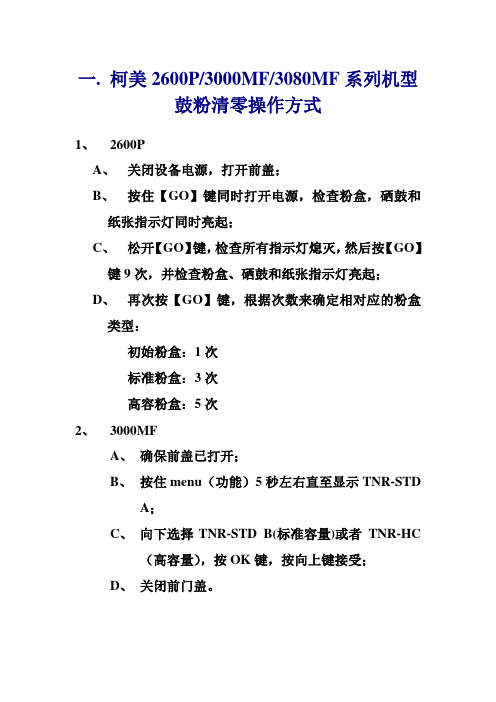 一. 柯美 2600P/3000MF/3080MF 系列机型鼓粉清零操作方式

1、 2600P

A、 关闭设备电源，打开前盖；

B、 按住【GO】键同时打开电源，检查粉盒，硒鼓和纸张指示灯同时亮起；

C、 松开【GO】键，检查所有指示灯熄灭，然后按【GO】键 9 次，并检查粉盒、硒鼓和纸张指示灯亮起；

D、 再次按【GO】键，根据次数来确定相对应的粉盒类型：

初始粉盒：1 次

标准粉盒：3 次

高容粉盒：5 次

2、 3000MF

A、 确保前盖已打开；

B、 按住 menu（功能）5 秒左右直至显示 TNR-STD A；

C、 向下选择 TNR-STD B(标准容量)或者 TNR-HC（高容量），按 OK 键，按向上键接受；

D、 关闭前门盖。